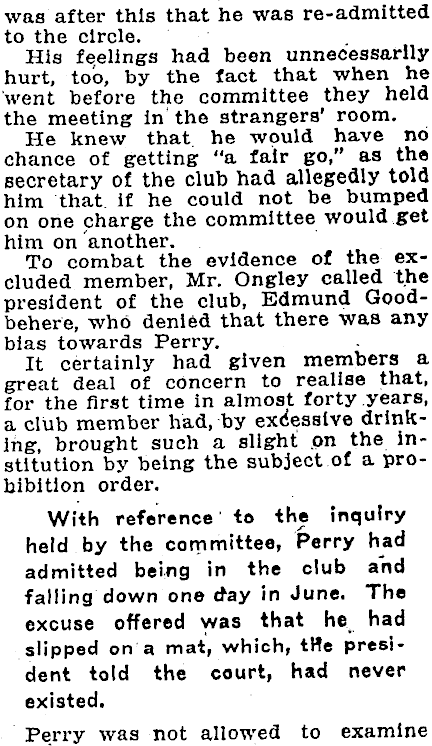 was after this that he was re-admitted to the circle.

His feelings had been unnecessarily hurt, too, by the fact that when he went before the committee they held the meeting in the strangers' room.

He knew that he would have no chance of getting "a fair go," as the secretary of the club had allegedly told him that if he could not be bumped on one charge the committee would get him on another.

To combat the evidence of the excluded member, Mr. Ongley called the president of the club, Edmund Goodbehere, who denied that there was any bias towards Perry.

It certainly had given members a great deal of concern to realise that, for the first time in almost forty years, a club member had, by excessive drinking, brought such a slight on the institution by being the subject of a prohibition order.

With reference to the inquiry held by the committee, Perry had admitted being in the club and falling down one day in June. The excuse offered was that he had slipped on a mat, which, the president told the court, had never existed.

Perry was not allowed to examine